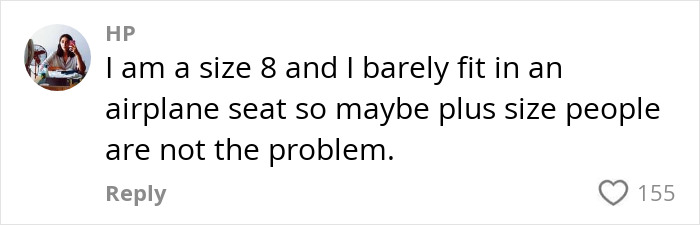 HP
I am a size 8 and I barely fit in an airplane seat so maybe plus size people are not the problem.

Reply

155